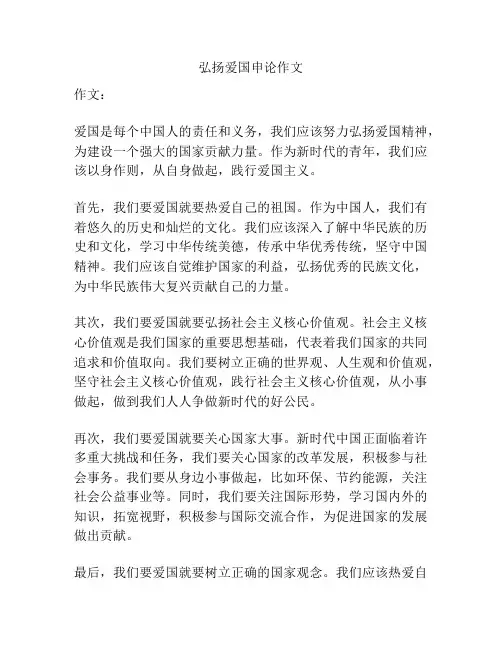 弘扬爱国申论作文

作文：

爱国是每个中国人的责任和义务，我们应该努力弘扬爱国精神，为建设一个强大的国家贡献力量。作为新时代的青年，我们应该以身作则，从自身做起，践行爱国主义。

首先，我们要爱国就要热爱自己的祖国。作为中国人，我们有着悠久的历史和灿烂的文化。我们应该深入了解中华民族的历史和文化，学习中华传统美德，传承中华优秀传统，坚守中国精神。我们应该自觉维护国家的利益，弘扬优秀的民族文化，为中华民族伟大复兴贡献自己的力量。

其次，我们要爱国就要弘扬社会主义核心价值观。社会主义核心价值观是我们国家的重要思想基础，代表着我们国家的共同追求和价值取向。我们要树立正确的世界观、人生观和价值观，坚守社会主义核心价值观，践行社会主义核心价值观，从小事做起，做到我们人人争做新时代的好公民。

再次，我们要爱国就要关心国家大事。新时代中国正面临着许多重大挑战和任务，我们要关心国家的改革发展，积极参与社会事务。我们要从身边小事做起，比如环保、节约能源，关注社会公益事业等。同时，我们要关注国际形势，学习国内外的知识，拓宽视野，积极参与国际交流合作，为促进国家的发展做出贡献。

最后，我们要爱国就要树立正确的国家观念。我们应该热爱自